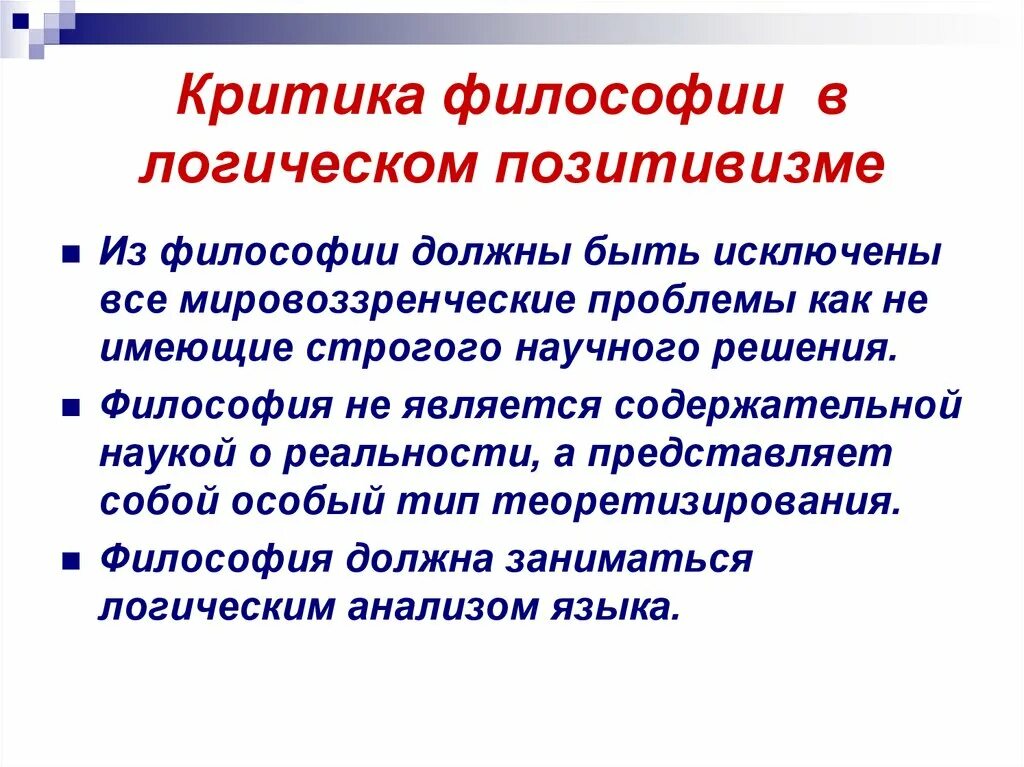 Критика философии в логическом позитивизме

• Из философии должны быть исключены все мировоззренческие проблемы как не имеющие строгого научного решения.

• Философия не является содержательной наукой о реальности, а представляет собой особый тип теоретизирования.

• Философия должна заниматься логическим анализом языка.